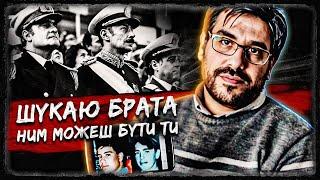 ШУКАЮ БРАТА
НИМ МОЖЕШ БУТИ ТИ